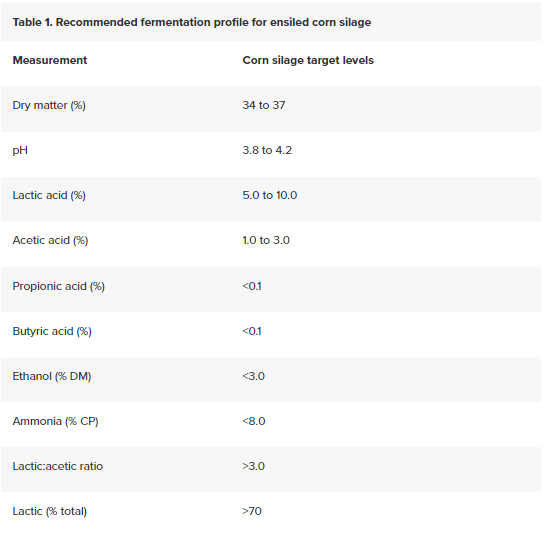 Table 1. Recommended fermentation profile for ensiled corn silage

| Measurement | Corn silage target levels |
|---|---|
| Dry matter (%) | 34 to 37 |
| pH | 3.8 to 4.2 |
| Lactic acid (%) | 5.0 to 10.0 |
| Acetic acid (%) | 1.0 to 3.0 |
| Propionic acid (%) | <0.1 |
| Butyric acid (%) | <0.1 |
| Ethanol (% DM) | <3.0 |
| Ammonia (% CP) | <8.0 |
| Lactic:acetic ratio | >3.0 |
| Lactic (% total) | >70 |